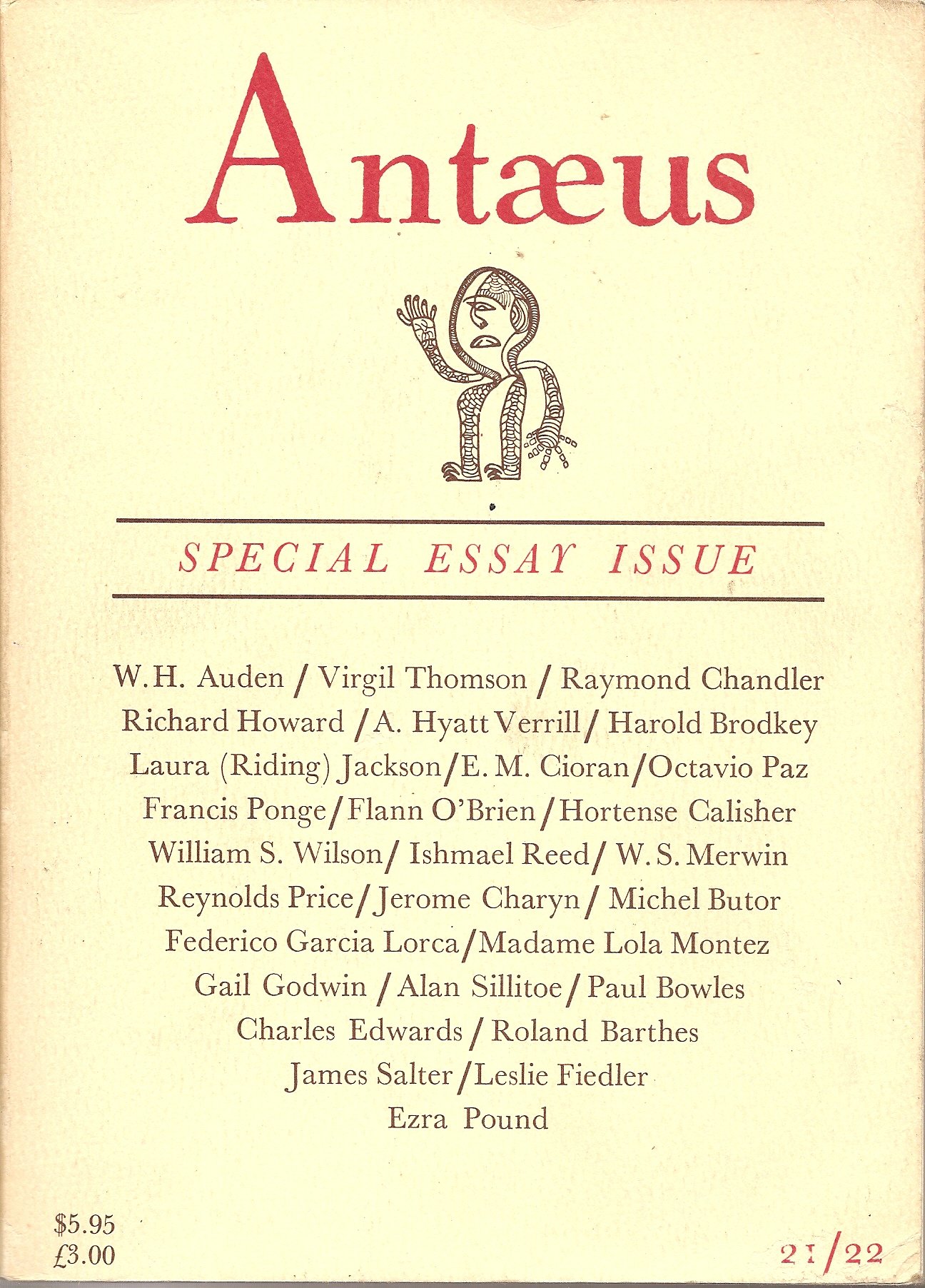 Antæus

SPECIAL ESSAY ISSUE

W.H. Auden / Virgil Thomson / Raymond Chandler
Richard Howard / A. Hyatt Verrill / Harold Brodkey
Laura (Riding) Jackson / E. M. Cioran / Octavio Paz
Francis Ponge / Flann O'Brien / Hortense Calisher
William S. Wilson / Ishmael Reed / W. S. Merwin
Reynolds Price / Jerome Charyn / Michel Butor
Federico Garcia Lorca / Madame Lola Montez
Gail Godwin / Alan Sillitoe / Paul Bowles
Charles Edwards / Roland Barthes
James Salter / Leslie Fiedler
Ezra Pound

$5.95
£3.00

21/22